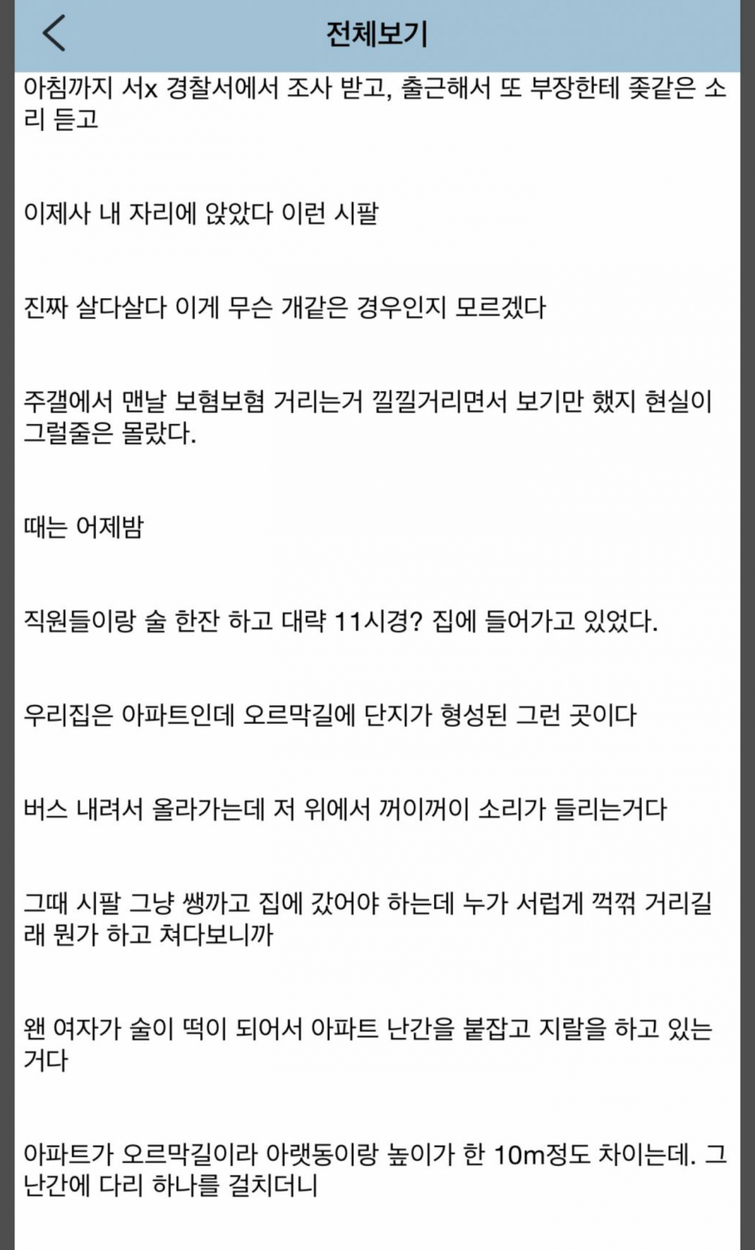 전체보기

아침까지 서x 경찰서에서 조사 받고, 출근해서 또 부장한테 좆같은 소리 듣고

이제사 내 자리에 앉았다 이런 시팔

진짜 살다살다 이게 무슨 개같은 경우인지 모르겠다

주갤에서 맨날 보험보험 거리는거 낄낄거리면서 보기만 했지 현실이 그럴줄은 몰랐다.

때는 어제밤

직원들이랑 술 한잔 하고 대략 11시경? 집에 들어가고 있었다.

우리집은 아파트인데 오르막길에 단지가 형성된 그런 곳이다

버스 내려서 올라가는데 저 위에서 꺼이꺼이 소리가 들리는거다

그때 시팔 그냥 쌩까고 집에 갔어야 하는데 누가 서럽게 꺽꺽 거리길래 뭔가 하고 쳐다보니까

왠 여자가 술이 떡이 되어서 아파트 난간을 붙잡고 지랄을 하고 있는거다

아파트가 오르막길이라 아랫동이랑 높이가 한 10m정도 차이는데. 그 난간에 다리 하나를 걸치더니